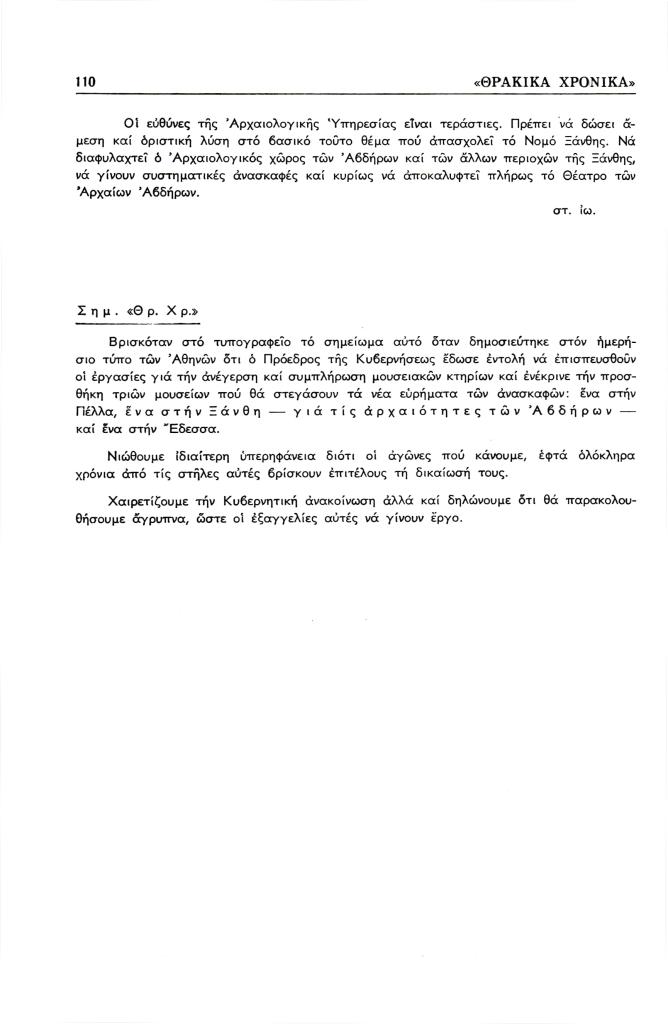 110 «ΘΡΑΚΙΚΑ ΧΡΟΝΙΚΑ»

Οἱ εὐθύνες τῆς Ἀρχαιολογικῆς Ὑπηρεσίας εἶναι τεράστιες. Πρέπει νά δώσει ἄμεση καί ὁριστική λύση στό βασικό τοῦτο θέμα πού ἀπασχολεῖ τό Νομό Ξάνθης. Νά διαφυλαχτεῖ ὁ Ἀρχαιολογικός χῶρος τῶν Ἀβδήρων καί τῶν ἄλλων περιοχῶν τῆς Ξάνθης, νά γίνουν συστηματικές ἀνασκαφές καί κυρίως νά ἀποκαλυφτεῖ πλήρως τό Θέατρο τῶν Ἀρχαίων Ἀβδήρων.

στ. ἰω.

Σημ. «Θρ. Χρ.»

Βρισκόταν στό τυπογραφεῖο τό σημείωμα αὐτό ὅταν δημοσιεύτηκε στόν ἡμερήσιο τύπο τῶν Ἀθηνῶν ὅτι ὁ Πρόεδρος τῆς Κυβερνήσεως ἔδωσε ἐντολή νά ἐπισπευσθοῦν οἱ ἐργασίες γιά τήν ἀνέγερση καί συμπλήρωση μουσειακῶν κτηρίων καί ἐνέκρινε τήν προσθήκη τριῶν μουσείων πού θά στεγάσουν τά νέα εὑρήματα τῶν ἀνασκαφῶν: ἕνα στήν Πέλλα, ἕνα στήν Ξάνθη — γιά τίς ἀρχαιότητες τῶν Ἀβδήρων — καί ἕνα στήν Ἔδεσσα.

Νιώθουμε ἰδιαίτερη ὑπερηφάνεια διότι οἱ ἀγῶνες πού κάνουμε, ἑφτά ὁλόκληρα χρόνια ἀπό τίς στῆλες αὐτές βρίσκουν ἐπιτέλους τή δικαίωσή τους.

Χαιρετίζουμε τήν Κυβερνητική ἀνακοίνωση ἀλλά καί δηλώνουμε ὅτι θά παρακολουθήσουμε ἄγρυπνα, ὥστε οἱ ἐξαγγελίες αὐτές νά γίνουν ἔργο.